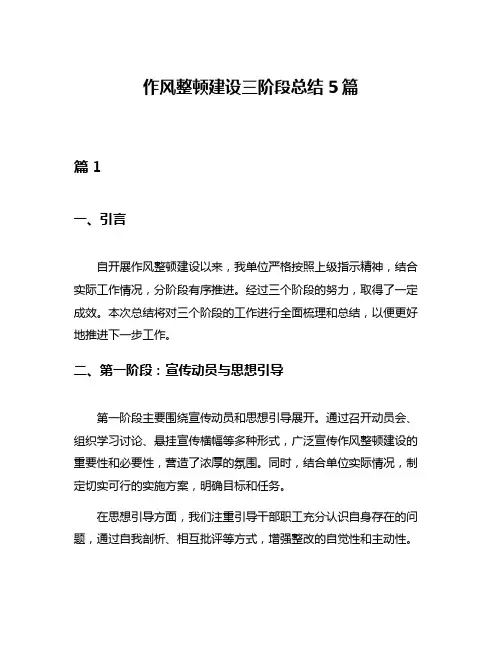 作风整顿建设三阶段总结 5 篇

篇 1

一、引言

自开展作风整顿建设以来，我单位严格按照上级指示精神，结合实际工作情况，分阶段有序推进。经过三个阶段的努力，取得了一定成效。本次总结将对三个阶段的工作进行全面梳理和总结，以便更好地推进下一步工作。

二、第一阶段：宣传动员与思想引导

第一阶段主要围绕宣传动员和思想引导展开。通过召开动员会、组织学习讨论、悬挂宣传横幅等多种形式，广泛宣传作风整顿建设的重要性和必要性，营造了浓厚的氛围。同时，结合单位实际情况，制定切实可行的实施方案，明确目标和任务。

在思想引导方面，我们注重引导干部职工充分认识自身存在的问题，通过自我剖析、相互批评等方式，增强整改的自觉性和主动性。